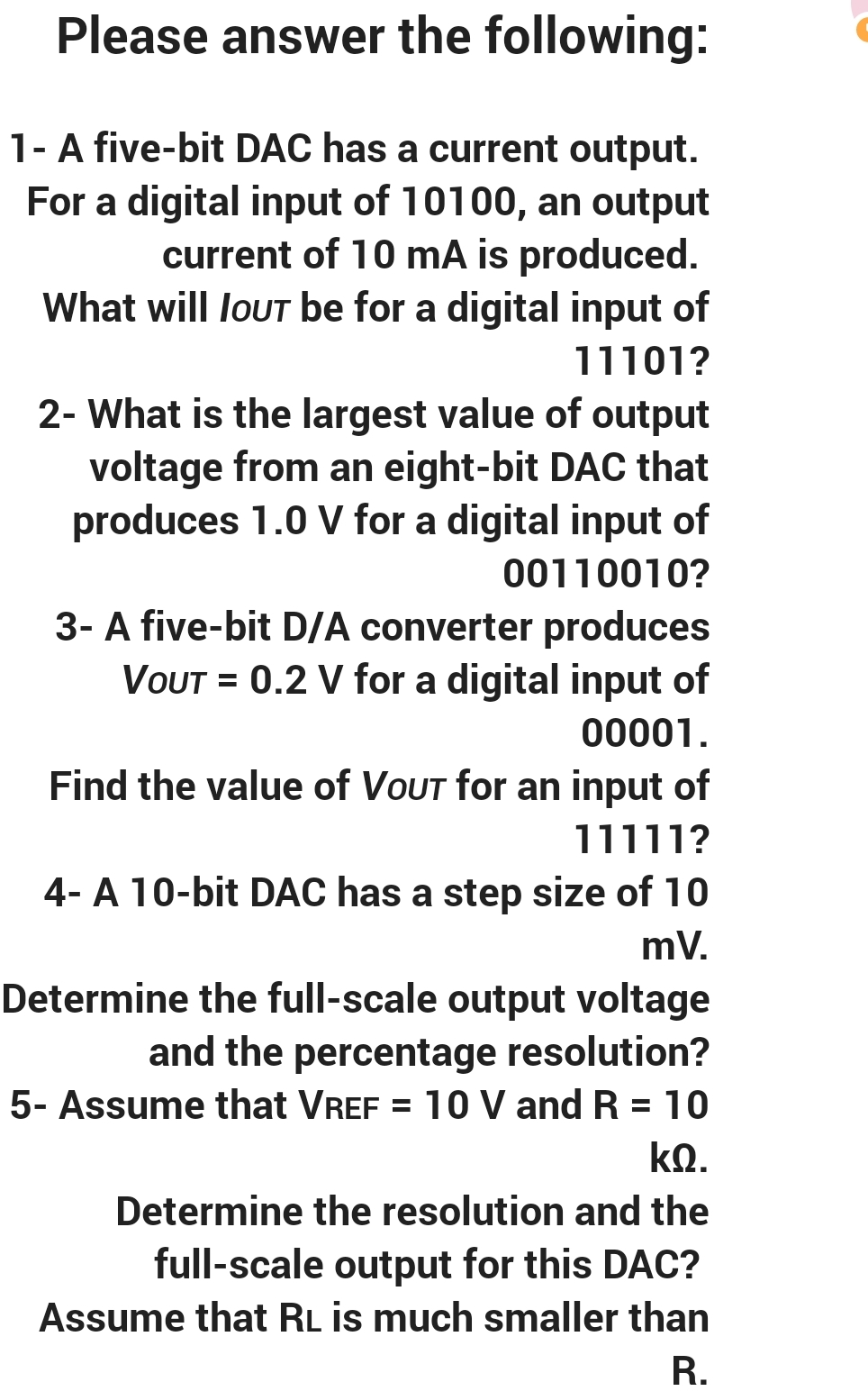 Please answer the following:

1- A five-bit DAC has a current output. For a digital input of 10100, an output current of 10 mA is produced. What will $I_{OUT}$ be for a digital input of 11101?

2- What is the largest value of output voltage from an eight-bit DAC that produces 1.0 V for a digital input of 00110010?

3- A five-bit D/A converter produces $V_{OUT}$ = 0.2 V for a digital input of 00001. Find the value of $V_{OUT}$ for an input of 11111?

4- A 10-bit DAC has a step size of 10 mV. Determine the full-scale output voltage and the percentage resolution?

5- Assume that $V_{REF}$ = 10 V and R = 10 kΩ. Determine the resolution and the full-scale output for this DAC? Assume that $R_L$ is much smaller than R.